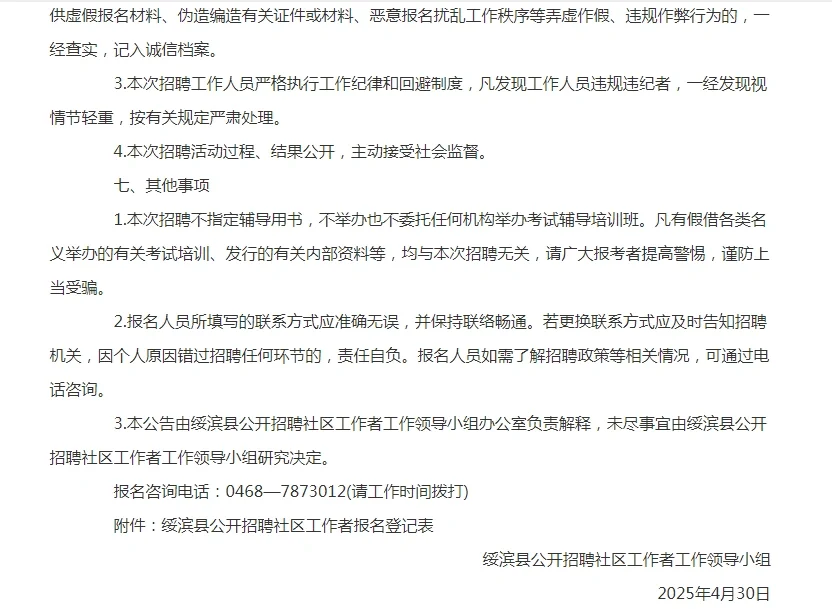 供虚假报名材料、伪造编造有关证件或材料、恶意报名扰乱工作秩序等弄虚作假、违规作弊行为的，一经查实，记入诚信档案。

3.本次招聘工作人员严格执行工作纪律和回避制度，凡发现工作人员违规违纪者，一经发现视情节轻重，按有关规定严肃处理。

4.本次招聘活动过程、结果公开，主动接受社会监督。

七、其他事项

1.本次招聘不指定辅导用书，不举办也不委托任何机构举办考试辅导培训班。凡有假借各类名义举办的有关考试培训、发行的有关内部资料等，均与本次招聘无关，请广大报考者提高警惕，谨防上当受骗。

2.报名人员所填写的联系方式应准确无误，并保持联络畅通。若更换联系方式应及时告知招聘机关，因个人原因错过招聘任何环节的，责任自负。报名人员如需了解招聘政策等相关情况，可通过电话咨询。

3.本公告由绥滨县公开招聘社区工作者工作领导小组办公室负责解释，未尽事宜由绥滨县公开招聘社区工作者工作领导小组研究决定。

报名咨询电话：0468—7873012(请工作时间拨打)

附件：绥滨县公开招聘社区工作者报名登记表

绥滨县公开招聘社区工作者工作领导小组

2025年4月30日